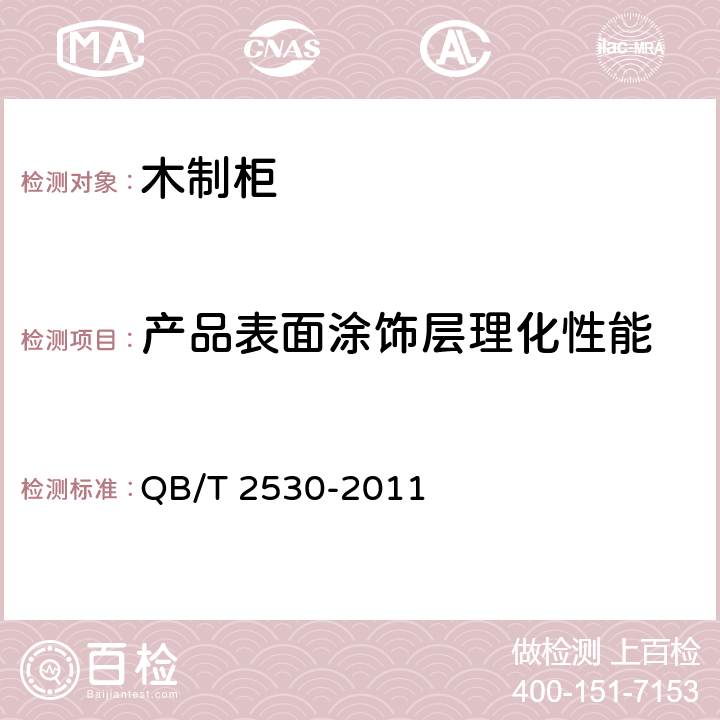 MA CNAS AC ilac-MRA

检测对象： 木制柜

检测项目： 产品表面涂饰层理化性能

检测标准： QB/T 2530-2011

百检
Baijiantest.com

做检测 上百检
400-151-7153